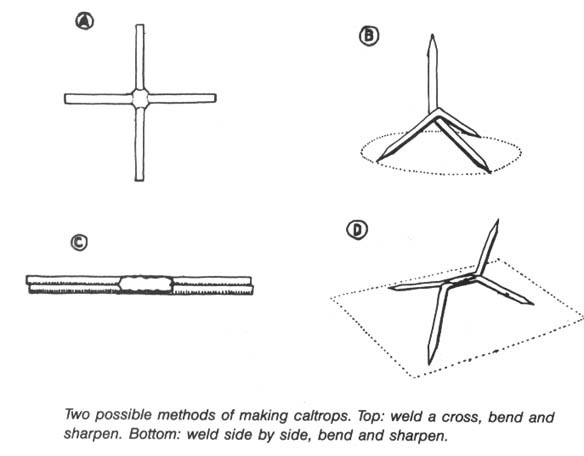 A

B

C

D

Two possible methods of making caltrops. Top: weld a cross, bend and sharpen. Bottom: weld side by side, bend and sharpen.